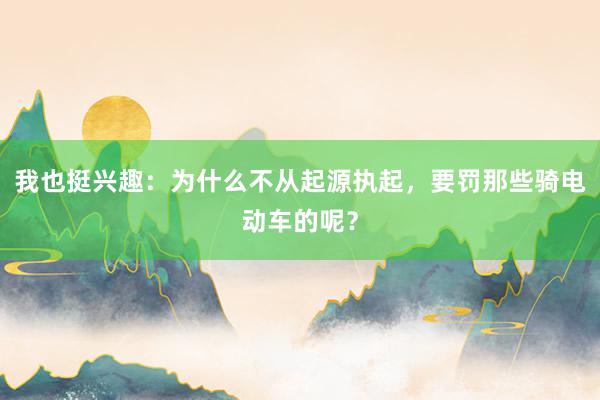 我也挺兴趣：为什么不从起源执起，要罚那些骑电动车的呢？